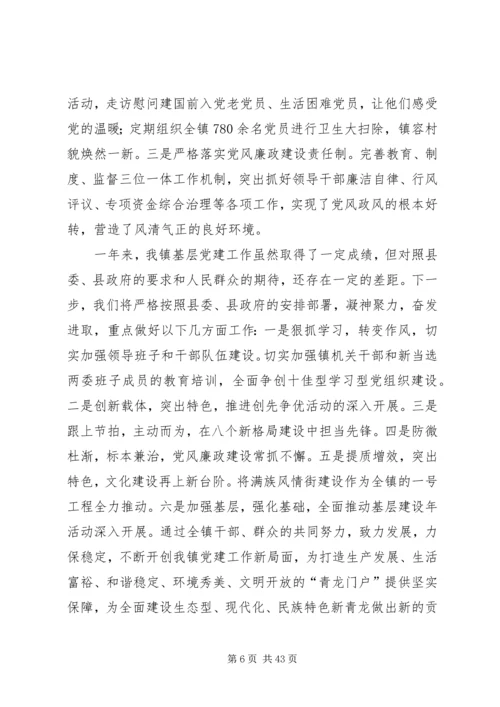 活动，走访慰问建国前入党老党员、生活困难党员，让他们感受党的温暖；定期组织全镇780余名党员进行卫生大扫除，镇容村貌焕然一新。三是严格落实党风廉政建设责任制。完善教育、制度、监督三位一体工作机制，突出抓好领导干部廉洁自律、行风评议、专项资金综合治理等各项工作，实现了党风政风的根本好转，营造了风清气正的良好环境。

一年来，我镇基层党建工作虽然取得了一定成绩，但对照县委、县政府的要求和人民群众的期待，还存在一定的差距。下一步，我们将严格按照县委、县政府的安排部署，凝神聚力，奋发进取，重点做好以下几方面工作：一是狠抓学习，转变作风，切实加强领导班子和干部队伍建设。切实加强镇机关干部和新当选两委班子成员的教育培训，全面争创十佳型学习型党组织建设。二是创新载体，突出特色，推进创先争优活动的深入开展。三是跟上节拍，主动而为，在八个新格局建设中担当先锋。四是防微杜渐，标本兼治，党风廉政建设常抓不懈。五是提质增效，突出特色，文化建设再上新台阶。将满族风情街建设作为全镇的一号工程全力推动。六是加强基层，强化基础，全面推动基层建设年活动深入开展。通过全镇干部、群众的共同努力，致力发展，力保稳定，不断开创我镇党建工作新局面，为打造生产发展、生活富裕、和谐稳定、环境秀美、文明开放的“青龙门户”提供坚实保障，为全面建设生态型、现代化、民族特色新青龙做出新的贡

第6页 共43页